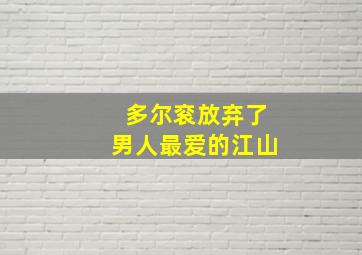 多尔衮放弃了
男人最爱的江山